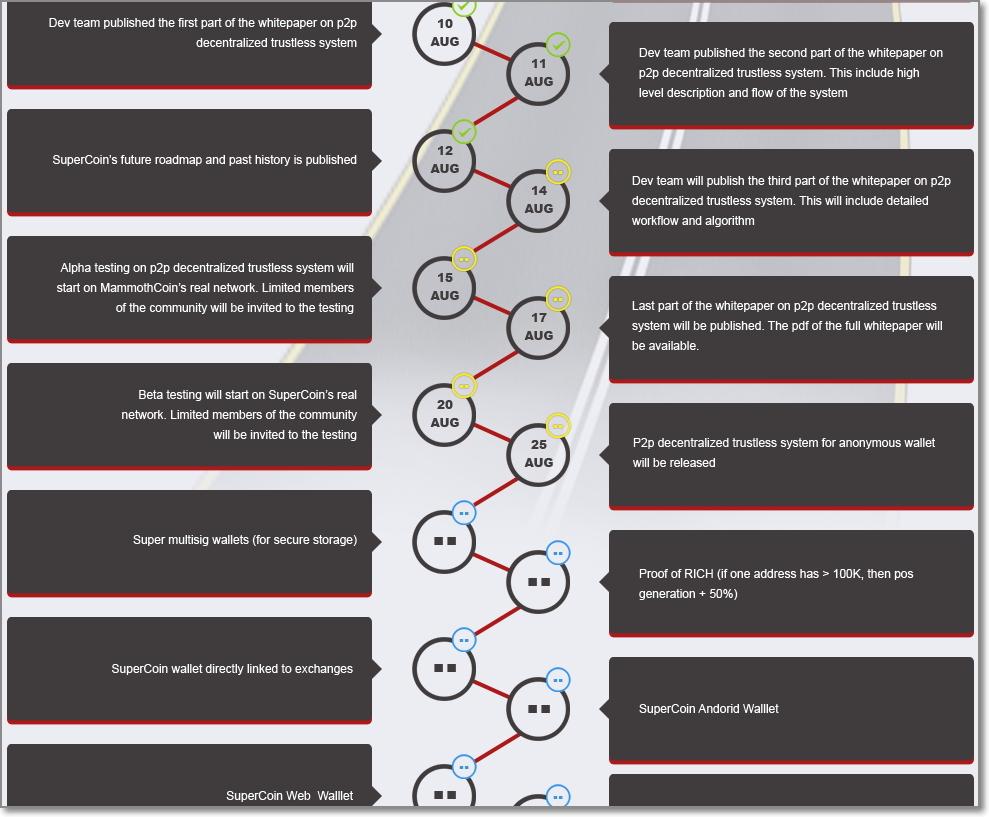 Dev team published the first part of the whitepaper on p2p decentralized trustless system

10 AUG

11 AUG

Dev team published the second part of the whitepaper on p2p decentralized trustless system. This include high level description and flow of the system

SuperCoin's future roadmap and past history is published

12 AUG

14 AUG

Dev team will publish the third part of the whitepaper on p2p decentralized trustless system. This will include detailed workflow and algorithm

Alpha testing on p2p decentralized trustless system will start on MammothCoin's real network. Limited members of the community will be invited to the testing

15 AUG

17 AUG

Last part of the whitepaper on p2p decentralized trustless system will be published. The pdf of the full whitepaper will be available.

Beta testing will start on SuperCoin's real network. Limited members of the community will be invited to the testing

20 AUG

25 AUG

P2p decentralized trustless system for anonymous wallet will be released

Super multisig wallets (for secure storage)

Proof of RICH (if one address has > 100K, then pos generation + 50%)

SuperCoin wallet directly linked to exchanges

SuperCoin Andorid Walllet

SuperCoin Web Walllet